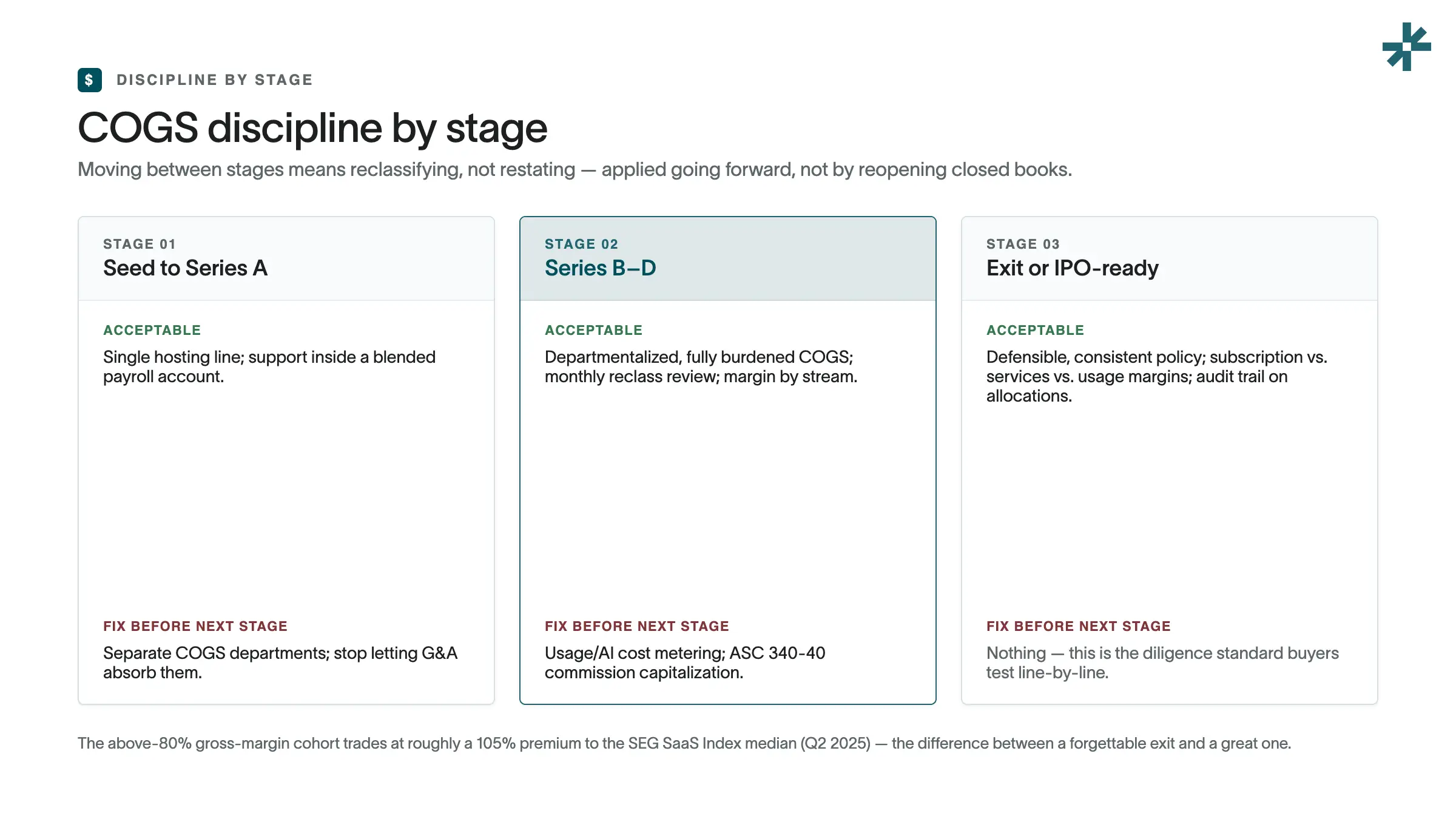 $ DISCIPLINE BY STAGE

COGS discipline by stage

Moving between stages means reclassifying, not restating — applied going forward, not by reopening closed books.

STAGE 01
Seed to Series A

ACCEPTABLE
Single hosting line; support inside a blended payroll account.

FIX BEFORE NEXT STAGE
Separate COGS departments; stop letting G&A absorb them.

STAGE 02
Series B–D

ACCEPTABLE
Departmentalized, fully burdened COGS; monthly reclass review; margin by stream.

FIX BEFORE NEXT STAGE
Usage/AI cost metering; ASC 340-40 commission capitalization.

STAGE 03
Exit or IPO-ready

ACCEPTABLE
Defensible, consistent policy; subscription vs. services vs. usage margins; audit trail on allocations.

FIX BEFORE NEXT STAGE
Nothing — this is the diligence standard buyers test line-by-line.

The above-80% gross-margin cohort trades at roughly a 105% premium to the SEG SaaS Index median (Q2 2025) — the difference between a forgettable exit and a great one.